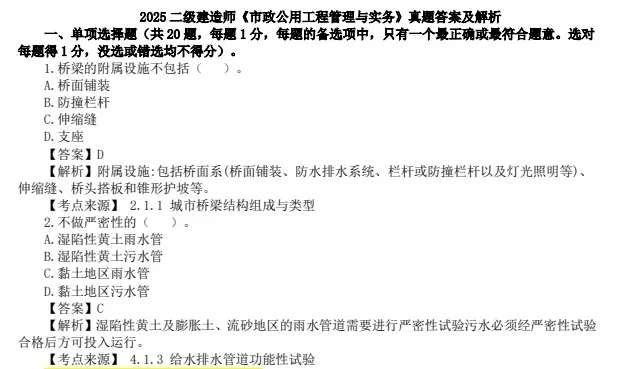 2025 二级建造师《市政公用工程管理与实务》真题答案及解析

一、单项选择题（共 20 题，每题 1 分，每题的备选项中，只有一个最正确或最符合题意。选对每题得 1 分，没选或错选均不得分）。

1.桥梁的附属设施不包括（　）。

A.桥面铺装

B.防撞栏杆

C.伸缩缝

D.支座

【答案】D

【解析】附属设施:包括桥面系(桥面铺装、防水排水系统、栏杆或防撞栏杆以及灯光照明等)、伸缩缝、桥头搭板和锥形护坡等。

【考点来源】 2.1.1 城市桥梁结构组成与类型

2.不做严密性的（　）。

A.湿陷性黄土雨水管

B.湿陷性黄土污水管

C.黏土地区雨水管

D.黏土地区污水管

【答案】C

【解析】湿陷性黄土及膨胀土、流砂地区的雨水管道需要进行严密性试验污水必须经严密性试验合格后方可投入运行。

【考点来源】 4.1.3 给水排水管道功能性试验